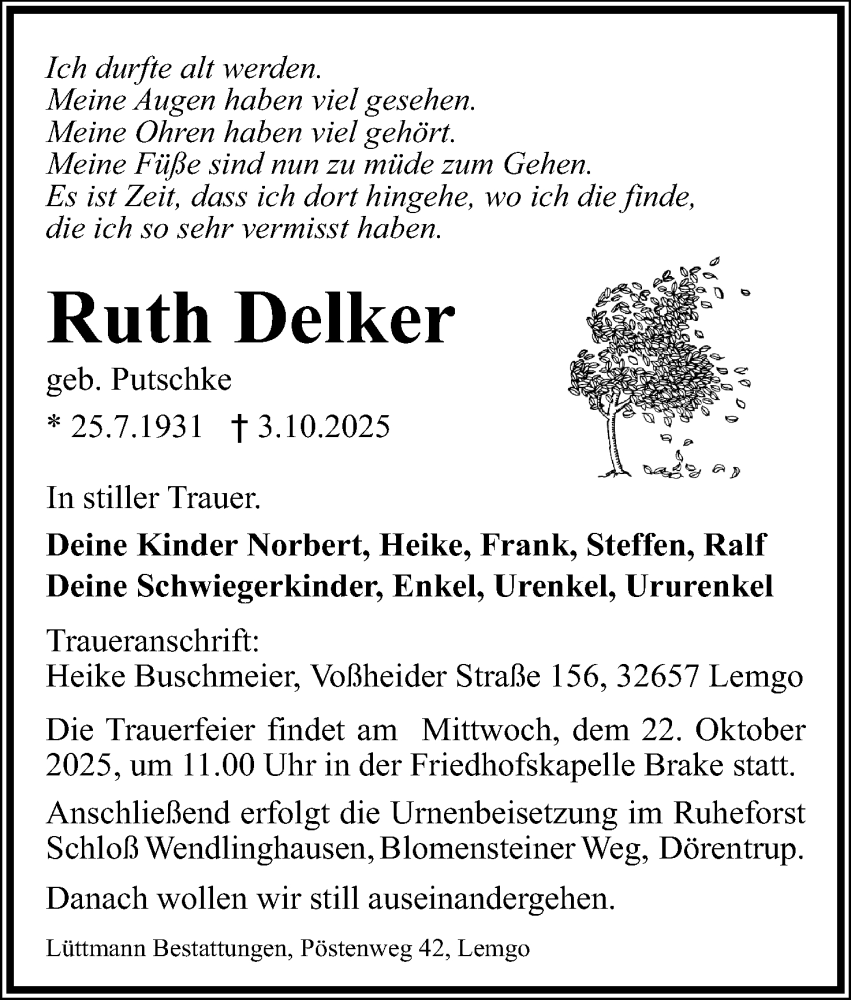 Ich durfte alt werden.
Meine Augen haben viel gesehen.
Meine Ohren haben viel gehört.
Meine Füße sind nun zu müde zum Gehen.
Es ist Zeit, dass ich dort hingehe, wo ich die finde,
die ich so sehr vermisst haben.

Ruth Delker

geb. Putschke

* 25.7.1931 † 3.10.2025

In stiller Trauer.

Deine Kinder Norbert, Heike, Frank, Steffen, Ralf
Deine Schwiegerkinder, Enkel, Urenkel, Ururenkel

Traueranschrift:
Heike Buschmeier, Voßheider Straße 156, 32657 Lemgo

Die Trauerfeier findet am Mittwoch, dem 22. Oktober 2025, um 11.00 Uhr in der Friedhofskapelle Brake statt.

Anschließend erfolgt die Urnenbeisetzung im Ruheforst Schloß Wendlinghausen, Blomensteiner Weg, Dörentrup.

Danach wollen wir still auseinandergehen.

Lüttmann Bestattungen, Pöstenweg 42, Lemgo